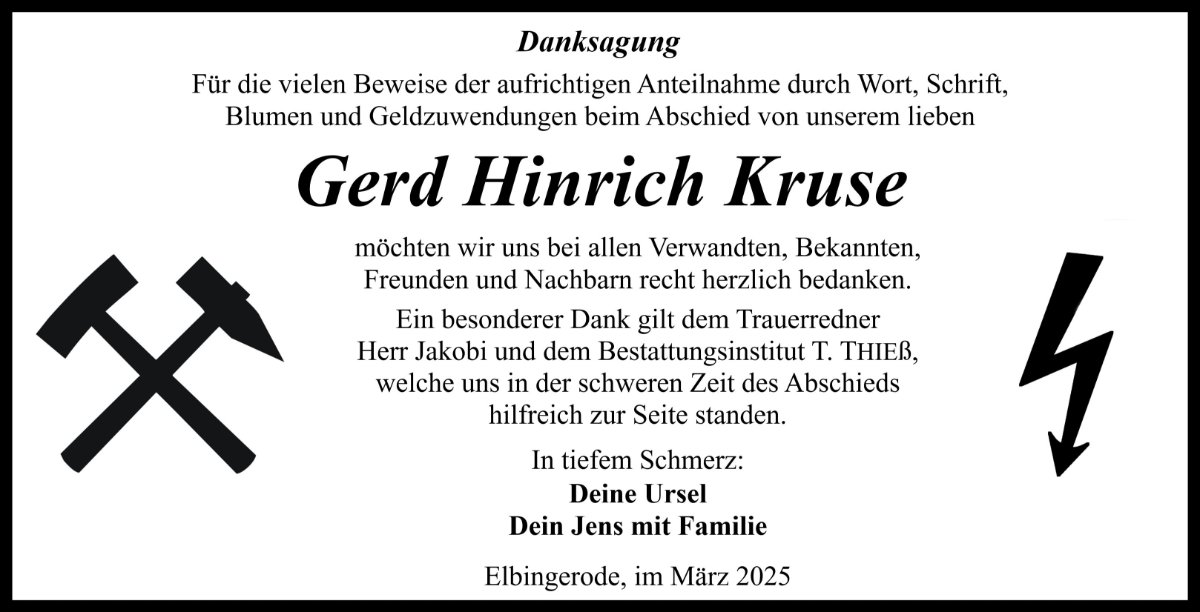 Danksagung

Für die vielen Beweise der aufrichtigen Anteilnahme durch Wort, Schrift, Blumen und Geldzuwendungen beim Abschied von unserem lieben

Gerd Hinrich Kruse

möchten wir uns bei allen Verwandten, Bekannten, Freunden und Nachbarn recht herzlich bedanken.

Ein besonderer Dank gilt dem Trauerredner Herr Jakobi und dem Bestattungsinstitut T. THIEß, welche uns in der schweren Zeit des Abschieds hilfreich zur Seite standen.

In tiefem Schmerz:
Deine Ursel
Dein Jens mit Familie

Elbingerode, im März 2025